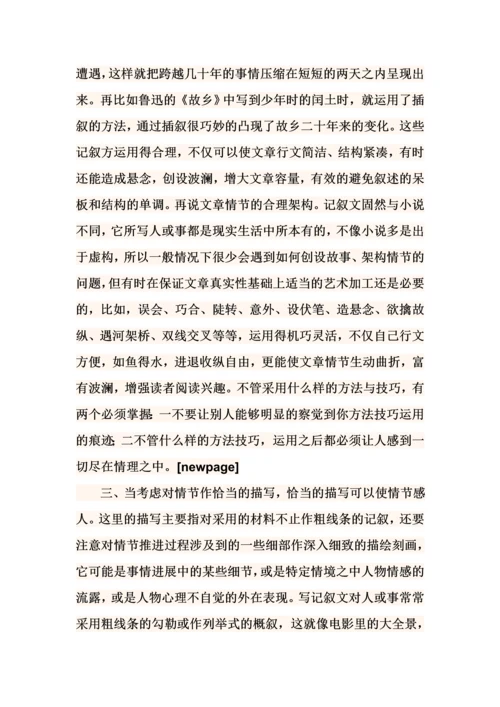 遭遇，这样就把跨越几十年的事情压缩在短短的两天之内呈现出来。再比如鲁迅的《故乡》中写到少年时的闰土时，就运用了插叙的方法，通过插叙很巧妙的凸现了故乡二十年来的变化。这些记叙方运用得合理，不仅可以使文章行文简洁、结构紧凑，有时还能造成悬念，创设波澜，增大文章容量，有效的避免叙述的呆板和结构的单调。再说文章情节的合理架构。记叙文固然与小说不同，它所写人或事都是现实生活中所本有的，不像小说多是出于虚构，所以一般情况下很少会遇到如何创设故事、架构情节的问题，但有时在保证文章真实性基础上适当的艺术加工还是必要的，比如，误会、巧合、陡转、意外、设伏笔、造悬念、欲擒故纵、遇河架桥、双线交叉等等，运用得机巧灵活，不仅自己行文方便，如鱼得水，进退收纵自由，更能使文章情节生动曲折，富有波澜，增强读者阅读兴趣。不管采用什么样的方法与技巧，有两个必须掌握: 一不要让别人能够明显的察觉到你方法技巧运用的痕迹; 二不管什么样的方法技巧，运用之后都必须让人感到一切尽在情理之中。[newpage]

三、当考虑对情节作恰当的描写，恰当的描写可以使情节感人。这里的描写主要指对采用的材料不止作粗线条的记叙，还要注意对情节推进过程涉及到的一些细部作深入细致的描绘刻画，它可能是事情进展中的某些细节，或是特定情境之中人物情感的流露，或是人物心理不自觉的外在表现。写记叙文对人或事常常采用粗线条的勾勒或作列举式的概叙，这就像电影里的大全景，